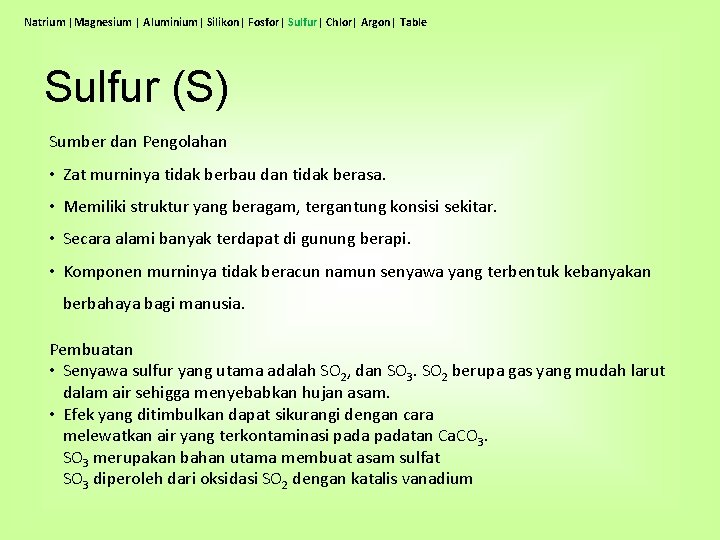 Natrium | Magnesium | Aluminium | Silikon | Fosfor | Sulfur | Chlor | Argon | Table

Sulfur (S)

Sumber dan Pengolahan

• Zat murninya tidak berbau dan tidak berasa.

• Memiliki struktur yang beragam, tergantung konsisi sekitar.

• Secara alami banyak terdapat di gunung berapi.

• Komponen murninya tidak beracun namun senyawa yang terbentuk kebanyakan berbahaya bagi manusia.

Pembuatan

• Senyawa sulfur yang utama adalah $SO_2$, dan $SO_3$. $SO_2$ berupa gas yang mudah larut dalam air sehigga menyebabkan hujan asam.
• Efek yang ditimbulkan dapat sikurangi dengan cara melewatkan air yang terkontaminasi pada padatan $CaCO_3$.
$SO_3$ merupakan bahan utama membuat asam sulfat
$SO_3$ diperoleh dari oksidasi $SO_2$ dengan katalis vanadium